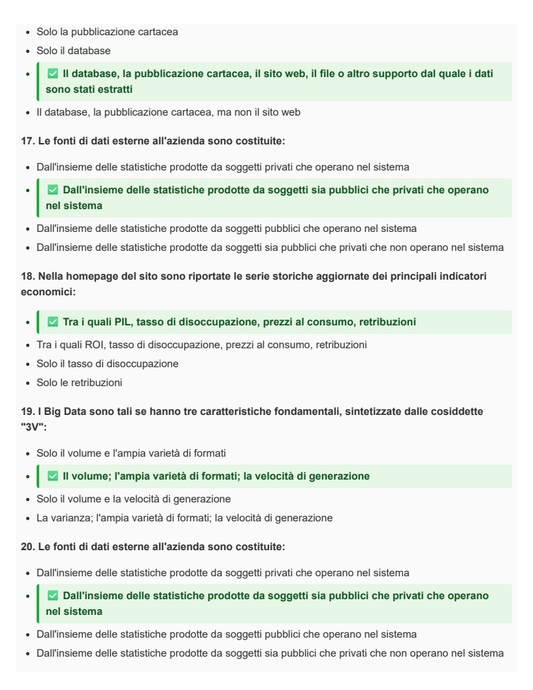 - Solo la pubblicazione cartacea
- Solo il database
- ✅ Il database, la pubblicazione cartacea, il sito web, il file o altro supporto dal quale i dati sono stati estratti
- Il database, la pubblicazione cartacea, ma non il sito web

17. Le fonti di dati esterne all'azienda sono costituite:

- Dall'insieme delle statistiche prodotte da soggetti privati che operano nel sistema
- ✅ Dall'insieme delle statistiche prodotte da soggetti sia pubblici che privati che operano nel sistema
- Dall'insieme delle statistiche prodotte da soggetti pubblici che operano nel sistema
- Dall'insieme delle statistiche prodotte da soggetti sia pubblici che privati che non operano nel sistema

18. Nella homepage del sito sono riportate le serie storiche aggiornate dei principali indicatori economici:

- ✅ Tra i quali PIL, tasso di disoccupazione, prezzi al consumo, retribuzioni
- Tra i quali ROI, tasso di disoccupazione, prezzi al consumo, retribuzioni
- Solo il tasso di disoccupazione
- Solo le retribuzioni

19. I Big Data sono tali se hanno tre caratteristiche fondamentali, sintetizzate dalle cosiddette "3V":

- Solo il volume e l'ampia varietà di formati
- ✅ Il volume; l'ampia varietà di formati; la velocità di generazione
- Solo il volume e la velocità di generazione
- La varianza; l'ampia varietà di formati; la velocità di generazione

20. Le fonti di dati esterne all'azienda sono costituite:

- Dall'insieme delle statistiche prodotte da soggetti privati che operano nel sistema
- ✅ Dall'insieme delle statistiche prodotte da soggetti sia pubblici che privati che operano nel sistema
- Dall'insieme delle statistiche prodotte da soggetti pubblici che operano nel sistema
- Dall'insieme delle statistiche prodotte da soggetti sia pubblici che privati che non operano nel sistema